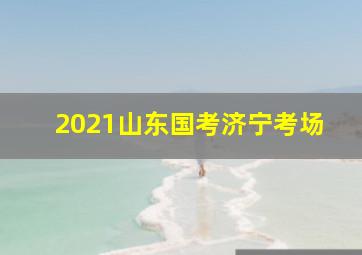 2021山东国考济宁考场